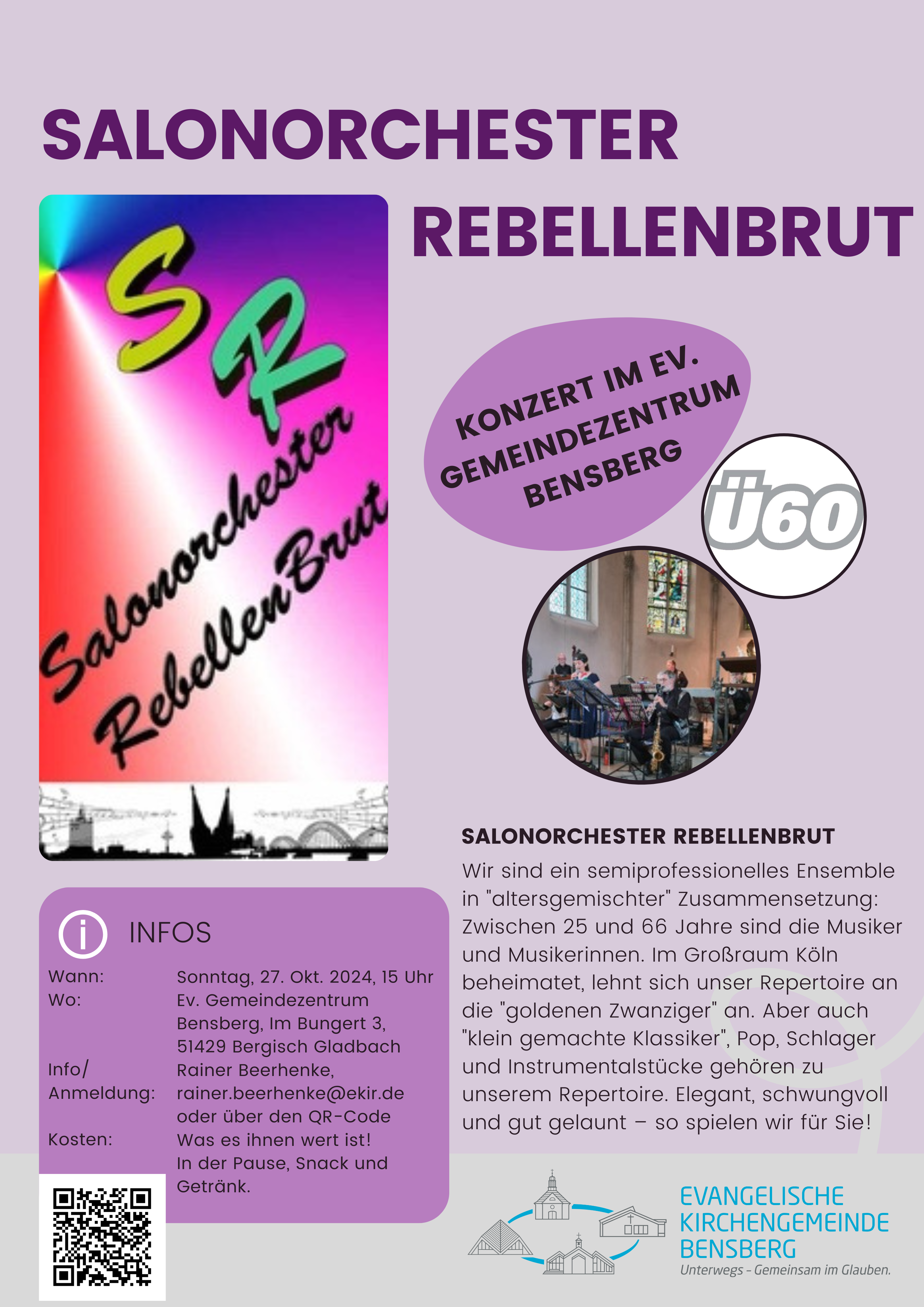 SALONORCHESTER

REBELLENBRUT

SR
Salonorchester
RebellenBrut

KONZERT IM EV. GEMEINDEZENTRUM BENSBERG

Ü60

SALONORCHESTER REBELLENBRUT

Wir sind ein semiprofessionelles Ensemble in "altersgemischter" Zusammensetzung: Zwischen 25 und 66 Jahre sind die Musiker und Musikerinnen. Im Großraum Köln beheimatet, lehnt sich unser Repertoire an die "goldenen Zwanziger" an. Aber auch "klein gemachte Klassiker", Pop, Schlager und Instrumentalstücke gehören zu unserem Repertoire. Elegant, schwungvoll und gut gelaunt – so spielen wir für Sie!

INFOS

| | |
|---|---|
| Wann: | Sonntag, 27. Okt. 2024, 15 Uhr |
| Wo: | Ev. Gemeindezentrum Bensberg, Im Bungert 3, 51429 Bergisch Gladbach |
| Info/ Anmeldung: | Rainer Beerhenke, rainer.beerhenke@ekir.de oder über den QR-Code |
| Kosten: | Was es ihnen wert ist! In der Pause, Snack und Getränk. |

EVANGELISCHE KIRCHENGEMEINDE BENSBERG
Unterwegs - Gemeinsam im Glauben.